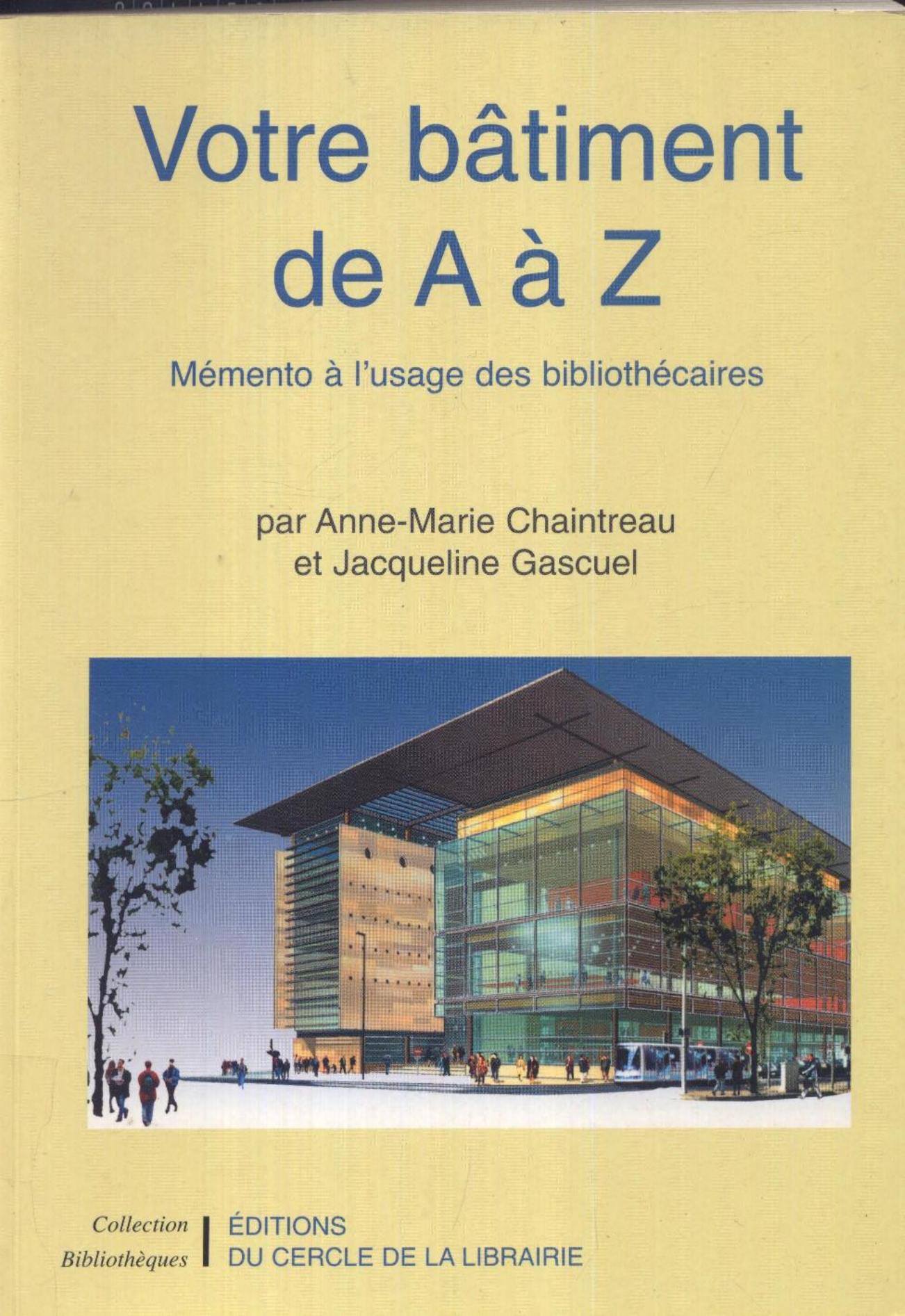 Votre bâtiment de A à Z

Mémento à l'usage des bibliothécaires

par Anne-Marie Chaintreau
et Jacqueline Gascuel

Collection
Bibliothèques

ÉDITIONS
DU CERCLE DE LA LIBRAIRIE